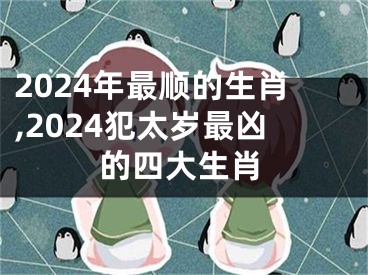 2024年最顺的生肖,2024犯太岁最凶的四大生肖